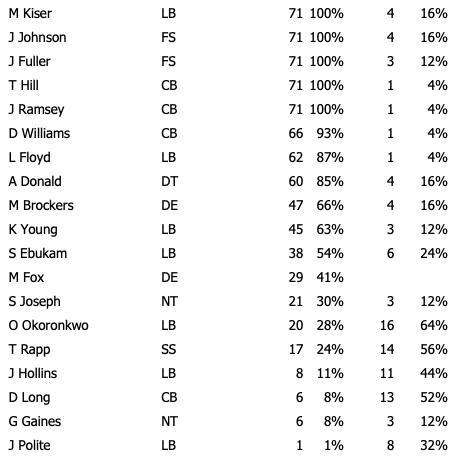 | | | | | | |
|---|---|---|---|---|---|
| M Kiser | LB | 71 | 100% | 4 | 16% |
| J Johnson | FS | 71 | 100% | 4 | 16% |
| J Fuller | FS | 71 | 100% | 3 | 12% |
| T Hill | CB | 71 | 100% | 1 | 4% |
| J Ramsey | CB | 71 | 100% | 1 | 4% |
| D Williams | CB | 66 | 93% | 1 | 4% |
| L Floyd | LB | 62 | 87% | 1 | 4% |
| A Donald | DT | 60 | 85% | 4 | 16% |
| M Brockers | DE | 47 | 66% | 4 | 16% |
| K Young | LB | 45 | 63% | 3 | 12% |
| S Ebukam | LB | 38 | 54% | 6 | 24% |
| M Fox | DE | 29 | 41% | | |
| S Joseph | NT | 21 | 30% | 3 | 12% |
| O Okoronkwo | LB | 20 | 28% | 16 | 64% |
| T Rapp | SS | 17 | 24% | 14 | 56% |
| J Hollins | LB | 8 | 11% | 11 | 44% |
| D Long | CB | 6 | 8% | 13 | 52% |
| G Gaines | NT | 6 | 8% | 3 | 12% |
| J Polite | LB | 1 | 1% | 8 | 32% |